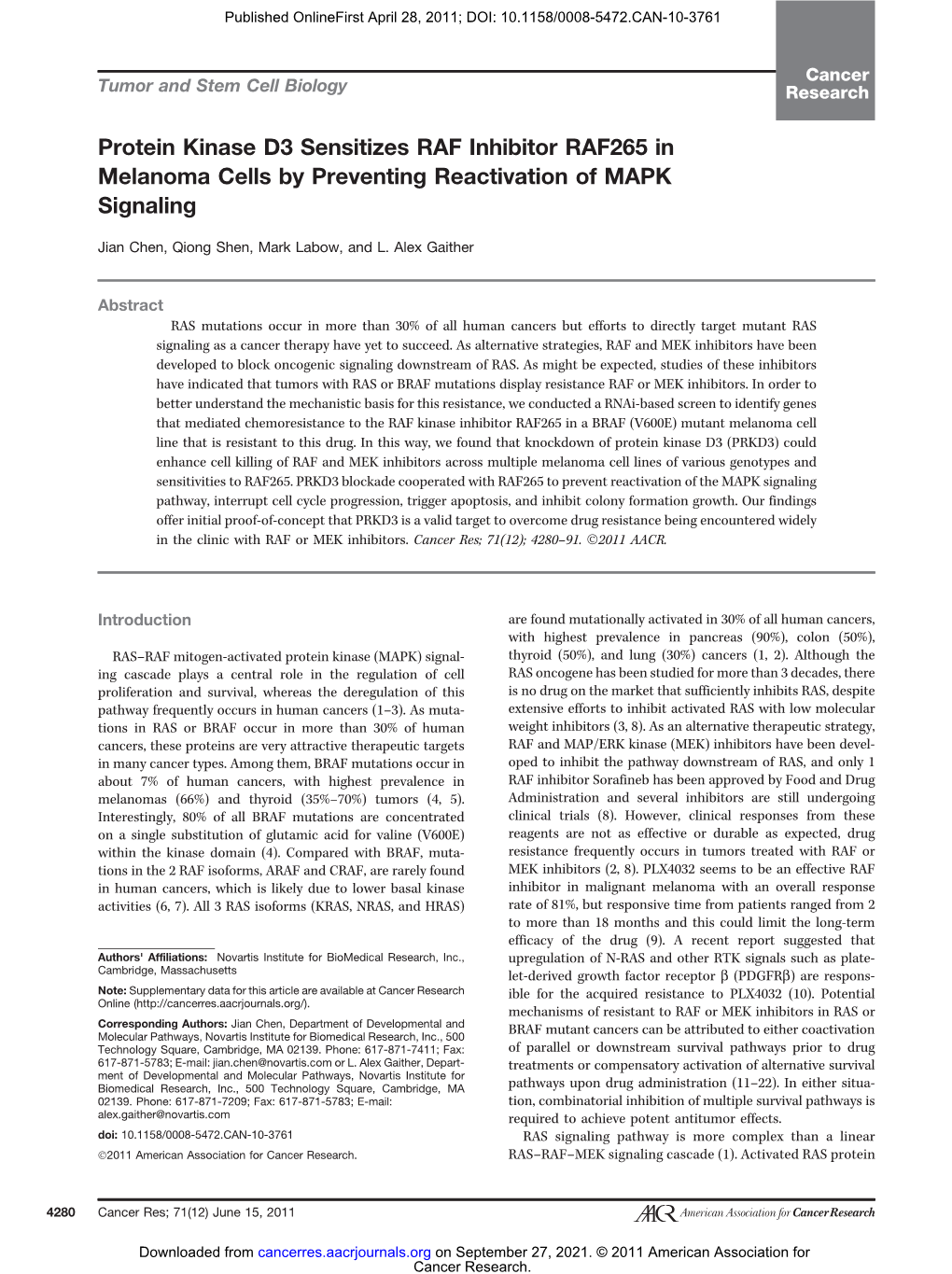 Published OnlineFirst April 28, 2011; DOI: 10.1158/0008-5472.CAN-10-3761

Tumor and Stem Cell Biology

Cancer Research

Protein Kinase D3 Sensitizes RAF Inhibitor RAF265 in Melanoma Cells by Preventing Reactivation of MAPK Signaling

Jian Chen, Qiong Shen, Mark Labow, and L. Alex Gaither

Abstract

RAS mutations occur in more than 30% of all human cancers but efforts to directly target mutant RAS signaling as a cancer therapy have yet to succeed. As alternative strategies, RAF and MEK inhibitors have been developed to block oncogenic signaling downstream of RAS. As might be expected, studies of these inhibitors have indicated that tumors with RAS or BRAF mutations display resistance RAF or MEK inhibitors. In order to better understand the mechanistic basis for this resistance, we conducted a RNAi-based screen to identify genes that mediated chemoresistance to the RAF kinase inhibitor RAF265 in a BRAF (V600E) mutant melanoma cell line that is resistant to this drug. In this way, we found that knockdown of protein kinase D3 (PRKD3) could enhance cell killing of RAF and MEK inhibitors across multiple melanoma cell lines of various genotypes and sensitivities to RAF265. PRKD3 blockade cooperated with RAF265 to prevent reactivation of the MAPK signaling pathway, interrupt cell cycle progression, trigger apoptosis, and inhibit colony formation growth. Our findings offer initial proof-of-concept that PRKD3 is a valid target to overcome drug resistance being encountered widely in the clinic with RAF or MEK inhibitors. Cancer Res; 71(12); 4280–91. ©2011 AACR.

Introduction

RAS–RAF mitogen-activated protein kinase (MAPK) signaling cascade plays a central role in the regulation of cell proliferation and survival, whereas the deregulation of this pathway frequently occurs in human cancers (1–3). As mutations in RAS or BRAF occur in more than 30% of human cancers, these proteins are very attractive therapeutic targets in many cancer types. Among them, BRAF mutations occur in about 7% of human cancers, with highest prevalence in melanomas (66%) and thyroid (35%–70%) tumors (4, 5). Interestingly, 80% of all BRAF mutations are concentrated on a single substitution of glutamic acid for valine (V600E) within the kinase domain (4). Compared with BRAF, mutations in the 2 RAF isoforms, ARAF and CRAF, are rarely found in human cancers, which is likely due to lower basal kinase activities (6, 7). All 3 RAS isoforms (KRAS, NRAS, and HRAS)

Authors' Affiliations: Novartis Institute for BioMedical Research, Inc., Cambridge, Massachusetts

Note: Supplementary data for this article are available at Cancer Research Online (http://cancerres.aacrjournals.org/).

Corresponding Authors: Jian Chen, Department of Developmental and Molecular Pathways, Novartis Institute for Biomedical Research, Inc., 500 Technology Square, Cambridge, MA 02139. Phone: 617-871-7411; Fax: 617-871-5783; E-mail: jian.chen@novartis.com or L. Alex Gaither, Department of Developmental and Molecular Pathways, Novartis Institute for Biomedical Research, Inc., 500 Technology Square, Cambridge, MA 02139. Phone: 617-871-7209; Fax: 617-871-5783; E-mail: alex.gaither@novartis.com

doi: 10.1158/0008-5472.CAN-10-3761

©2011 American Association for Cancer Research.

are found mutationally activated in 30% of all human cancers, with highest prevalence in pancreas (90%), colon (50%), thyroid (50%), and lung (30%) cancers (1, 2). Although the RAS oncogene has been studied for more than 3 decades, there is no drug on the market that sufficiently inhibits RAS, despite extensive efforts to inhibit activated RAS with low molecular weight inhibitors (3, 8). As an alternative therapeutic strategy, RAF and MAP/ERK kinase (MEK) inhibitors have been developed to inhibit the pathway downstream of RAS, and only 1 RAF inhibitor Sorafineb has been approved by Food and Drug Administration and several inhibitors are still undergoing clinical trials (8). However, clinical responses from these reagents are not as effective or durable as expected, drug resistance frequently occurs in tumors treated with RAF or MEK inhibitors (2, 8). PLX4032 seems to be an effective RAF inhibitor in malignant melanoma with an overall response rate of 81%, but responsive time from patients ranged from 2 to more than 18 months and this could limit the long-term efficacy of the drug (9). A recent report suggested that upregulation of N-RAS and other RTK signals such as platelet-derived growth factor receptor β (PDGFRβ) are responsible for the acquired resistance to PLX4032 (10). Potential mechanisms of resistant to RAF or MEK inhibitors in RAS or BRAF mutant cancers can be attributed to either coactivation of parallel or downstream survival pathways prior to drug treatments or compensatory activation of alternative survival pathways upon drug administration (11–22). In either situation, combinatorial inhibition of multiple survival pathways is required to achieve potent antitumor effects.

RAS signaling pathway is more complex than a linear RAS–RAF–MEK signaling cascade (1). Activated RAS protein

4280 Cancer Res; 71(12) June 15, 2011

AACR American Association for Cancer Research

Downloaded from cancerres.aacrjournals.org on September 27, 2021. © 2011 American Association for Cancer Research.